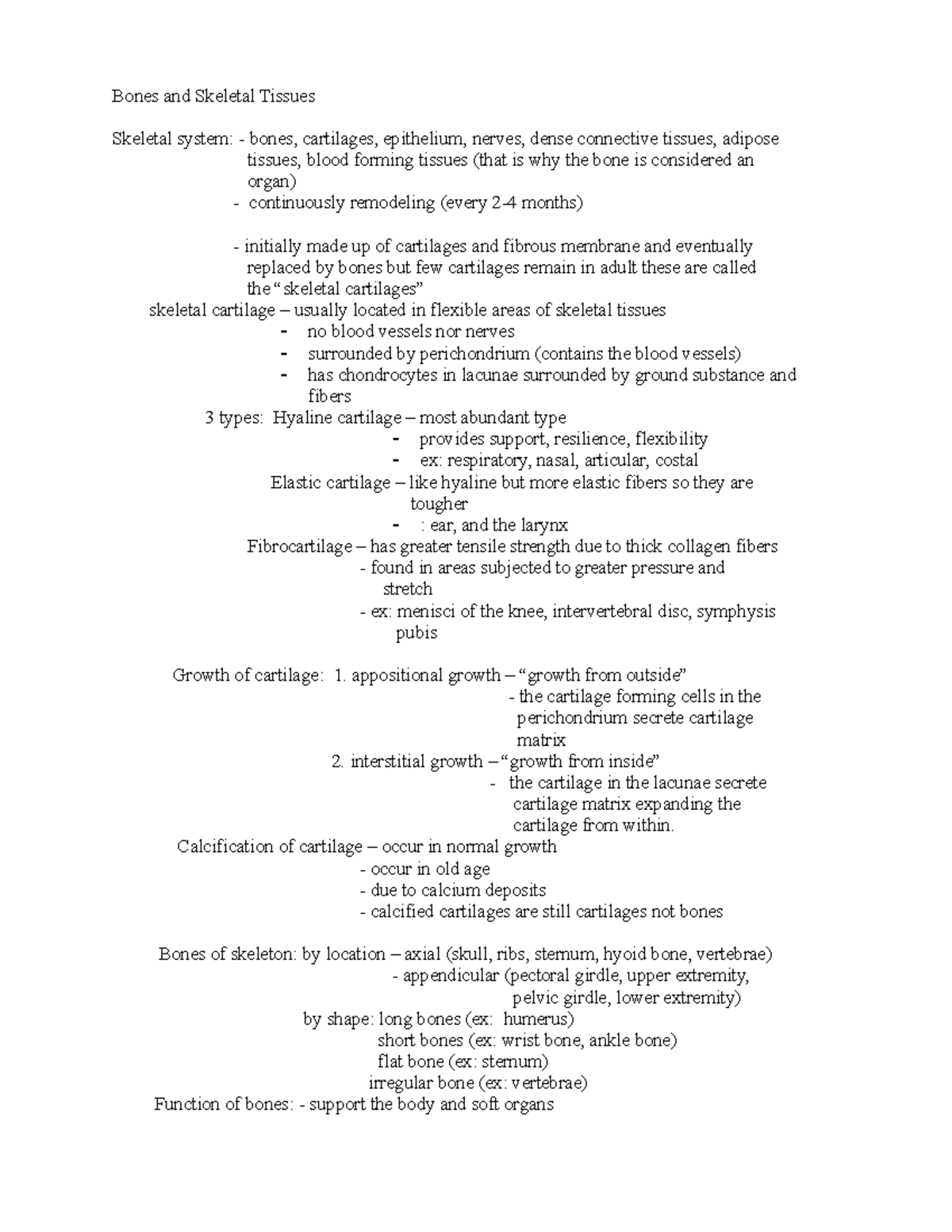 Bones and Skeletal Tissues

Skeletal system: - bones, cartilages, epithelium, nerves, dense connective tissues, adipose tissues, blood forming tissues (that is why the bone is considered an organ)
- continuously remodeling (every 2-4 months)

- initially made up of cartilages and fibrous membrane and eventually replaced by bones but few cartilages remain in adult these are called the "skeletal cartilages"

skeletal cartilage – usually located in flexible areas of skeletal tissues
- no blood vessels nor nerves
- surrounded by perichondrium (contains the blood vessels)
- has chondrocytes in lacunae surrounded by ground substance and fibers

3 types: Hyaline cartilage – most abundant type
- provides support, resilience, flexibility
- ex: respiratory, nasal, articular, costal

Elastic cartilage – like hyaline but more elastic fibers so they are tougher
- : ear, and the larynx

Fibrocartilage – has greater tensile strength due to thick collagen fibers
- found in areas subjected to greater pressure and stretch
- ex: menisci of the knee, intervertebral disc, symphysis pubis

Growth of cartilage: 1. appositional growth – "growth from outside"
- the cartilage forming cells in the perichondrium secrete cartilage matrix
2. interstitial growth – "growth from inside"
- the cartilage in the lacunae secrete cartilage matrix expanding the cartilage from within.

Calcification of cartilage – occur in normal growth
- occur in old age
- due to calcium deposits
- calcified cartilages are still cartilages not bones

Bones of skeleton: by location – axial (skull, ribs, sternum, hyoid bone, vertebrae)
- appendicular (pectoral girdle, upper extremity, pelvic girdle, lower extremity)
by shape: long bones (ex: humerus)
short bones (ex: wrist bone, ankle bone)
flat bone (ex: sternum)
irregular bone (ex: vertebrae)

Function of bones: - support the body and soft organs